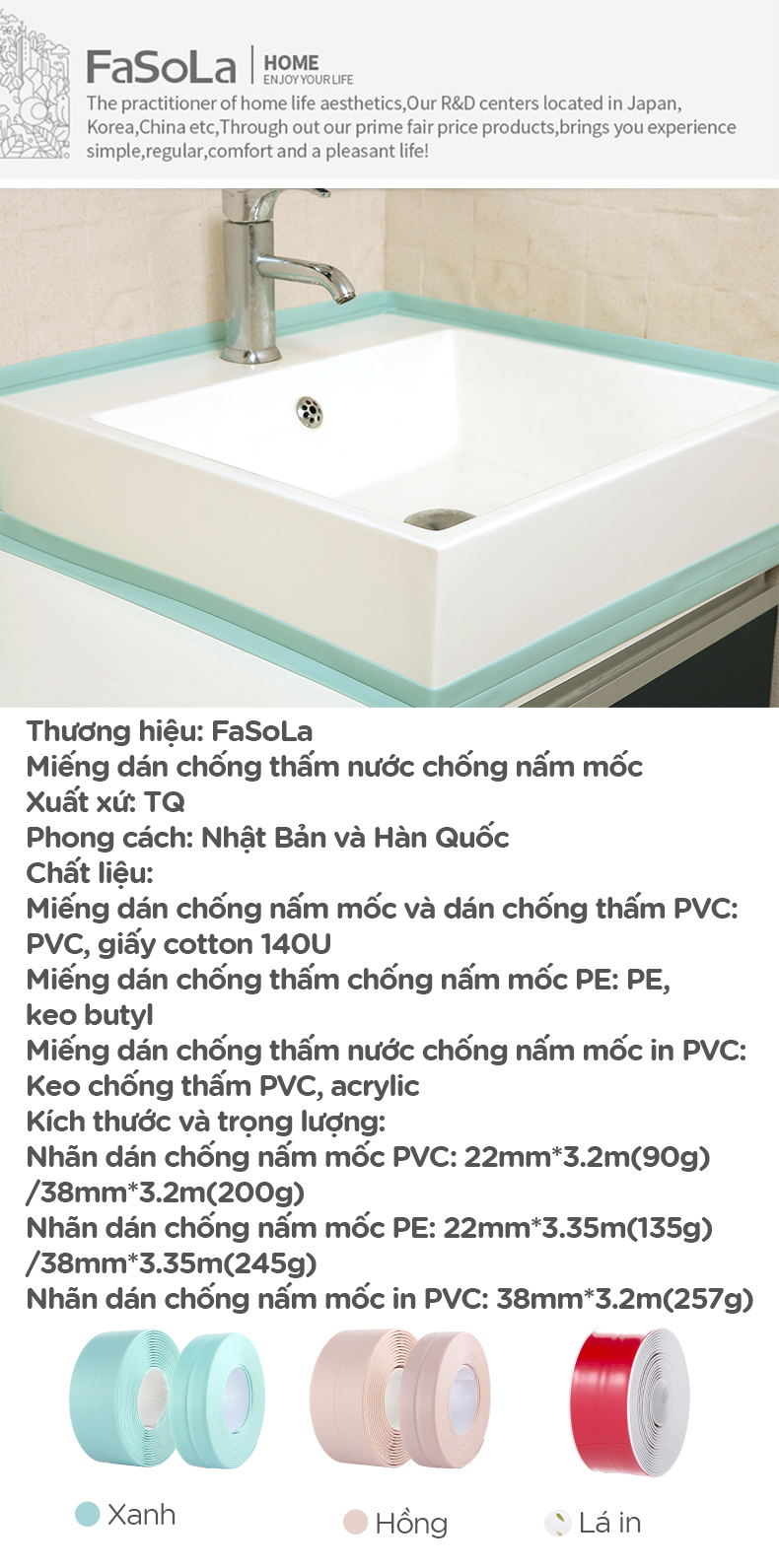 FaSoLa

HOME
ENJOY YOUR LIFE

The practitioner of home life aesthetics,Our R&D centers located in Japan, Korea,China etc,Through out our prime fair price products,brings you experience simple,regular,comfort and a pleasant life!

Thương hiệu: FaSoLa
Miếng dán chống thấm nước chống nấm mốc
Xuất xứ: TQ
Phong cách: Nhật Bản và Hàn Quốc
Chất liệu:
Miếng dán chống nấm mốc và dán chống thấm PVC: PVC, giấy cotton 140U
Miếng dán chống thấm chống nấm mốc PE: PE, keo butyl
Miếng dán chống thấm nước chống nấm mốc in PVC: Keo chống thấm PVC, acrylic
Kích thước và trọng lượng:
Nhãn dán chống nấm mốc PVC: 22mm*3.2m(90g) /38mm*3.2m(200g)
Nhãn dán chống nấm mốc PE: 22mm*3.35m(135g) /38mm*3.35m(245g)
Nhãn dán chống nấm mốc in PVC: 38mm*3.2m(257g)

Xanh

Hồng

Lá in